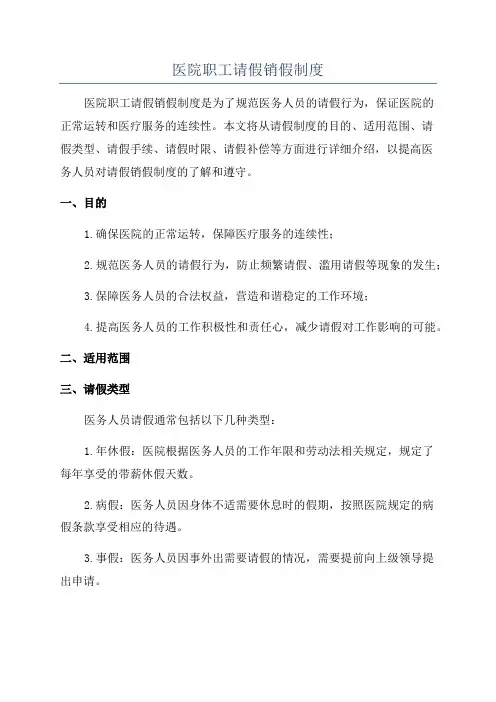 医院职工请假销假制度

医院职工请假销假制度是为了规范医务人员的请假行为，保证医院的正常运转和医疗服务的连续性。本文将从请假制度的目的、适用范围、请假类型、请假手续、请假时限、请假补偿等方面进行详细介绍，以提高医务人员对请假销假制度的了解和遵守。

一、目的

1.确保医院的正常运转，保障医疗服务的连续性；

2.规范医务人员的请假行为，防止频繁请假、滥用请假等现象的发生；

3.保障医务人员的合法权益，营造和谐稳定的工作环境；

4.提高医务人员的工作积极性和责任心，减少请假对工作影响的可能。

二、适用范围

三、请假类型

医务人员请假通常包括以下几种类型：

1.年休假：医院根据医务人员的工作年限和劳动法相关规定，规定了每年享受的带薪休假天数。

2.病假：医务人员因身体不适需要休息时的假期，按照医院规定的病假条款享受相应的待遇。

3.事假：医务人员因事外出需要请假的情况，需要提前向上级领导提出申请。